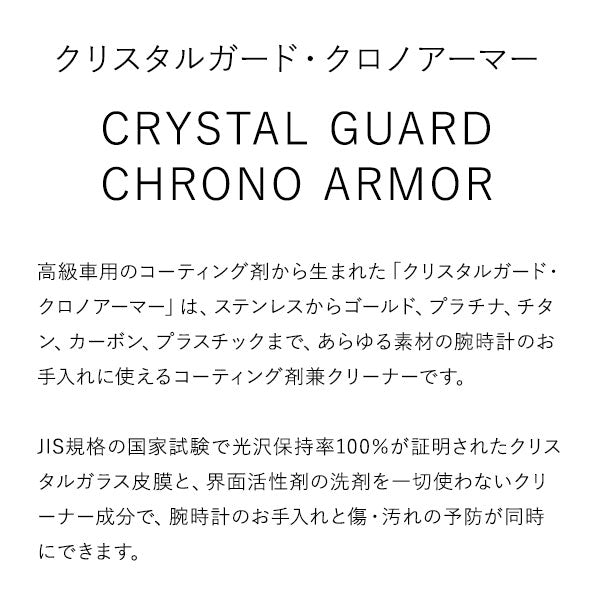 クリスタルガード・クロノアーマー

CRYSTAL GUARD
CHRONO ARMOR

高級車用のコーティング剤から生まれた「クリスタルガード・クロノアーマー」は、ステンレスからゴールド、プラチナ、チタン、カーボン、プラスチックまで、あらゆる素材の腕時計のお手入れに使えるコーティング剤兼クリーナーです。

JIS規格の国家試験で光沢保持率100%が証明されたクリスタルガラス皮膜と、界面活性剤の洗剤を一切使わないクリーナー成分で、腕時計のお手入れと傷・汚れの予防が同時にできます。